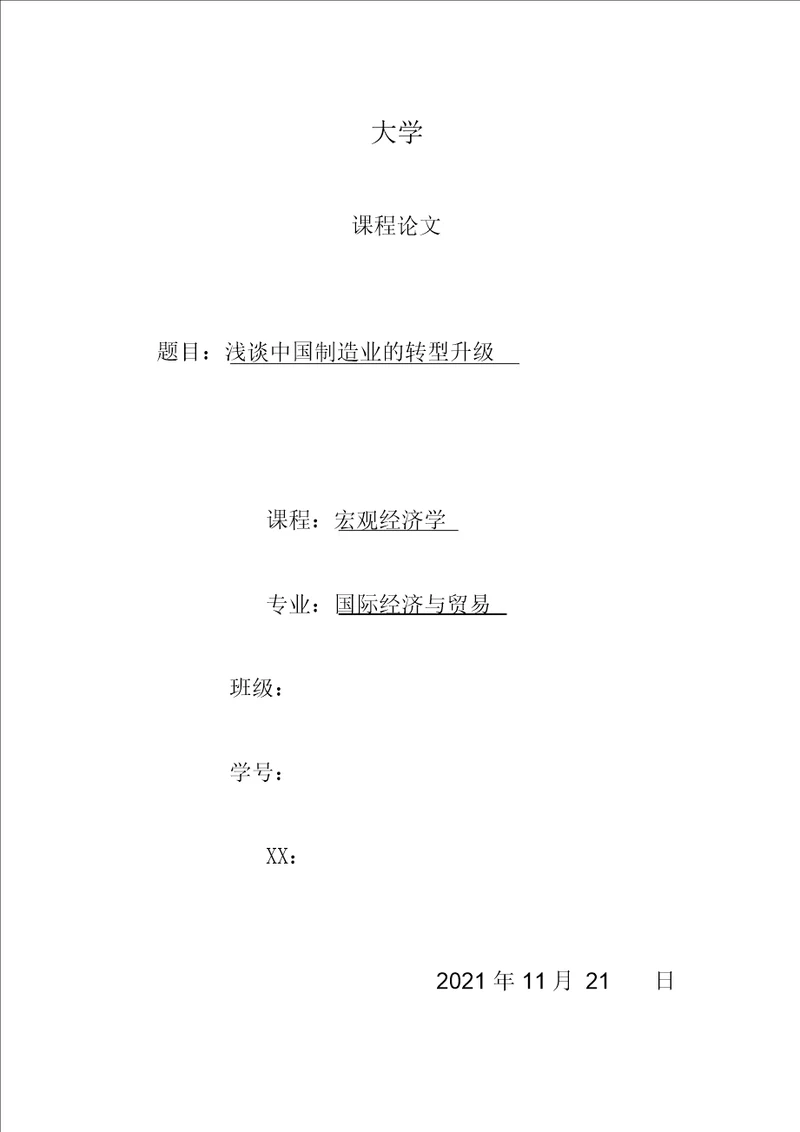 大学

课程论文

题目：浅谈中国制造业的转型升级

课程：宏观经济学

专业：国际经济与贸易

班级：

学号：

XX：

2021 年 11 月 21 日